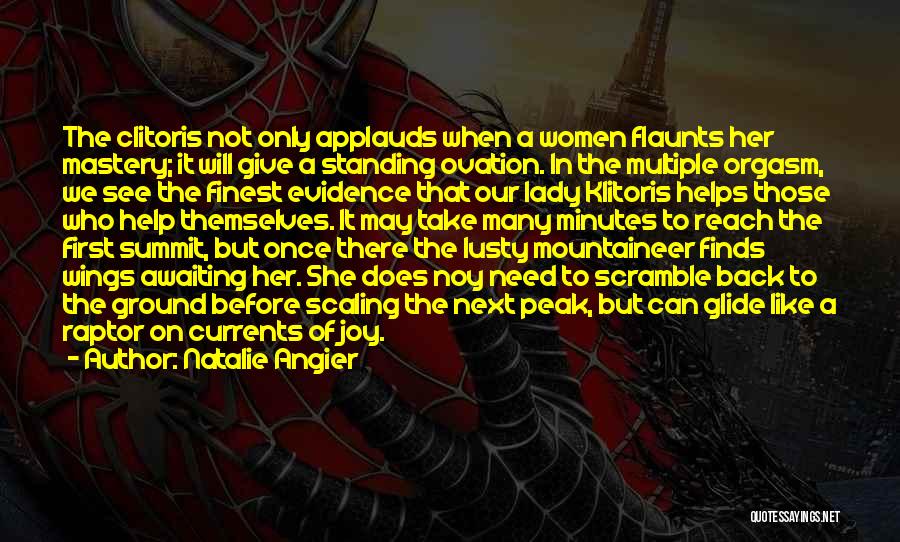 The clitoris not only applauds when a women flaunts her mastery; it will give a standing ovation. In the multiple orgasm, we see the finest evidence that our lady Klitoris helps those who help themselves. It may take many minutes to reach the first summit, but once there the lusty mountaineer finds wings awaiting her. She does noy need to scramble back to the ground before scaling the next peak, but can glide like a raptor on currents of joy.
- Author: Natalie Angier

QUOTESSAYINGS.NET